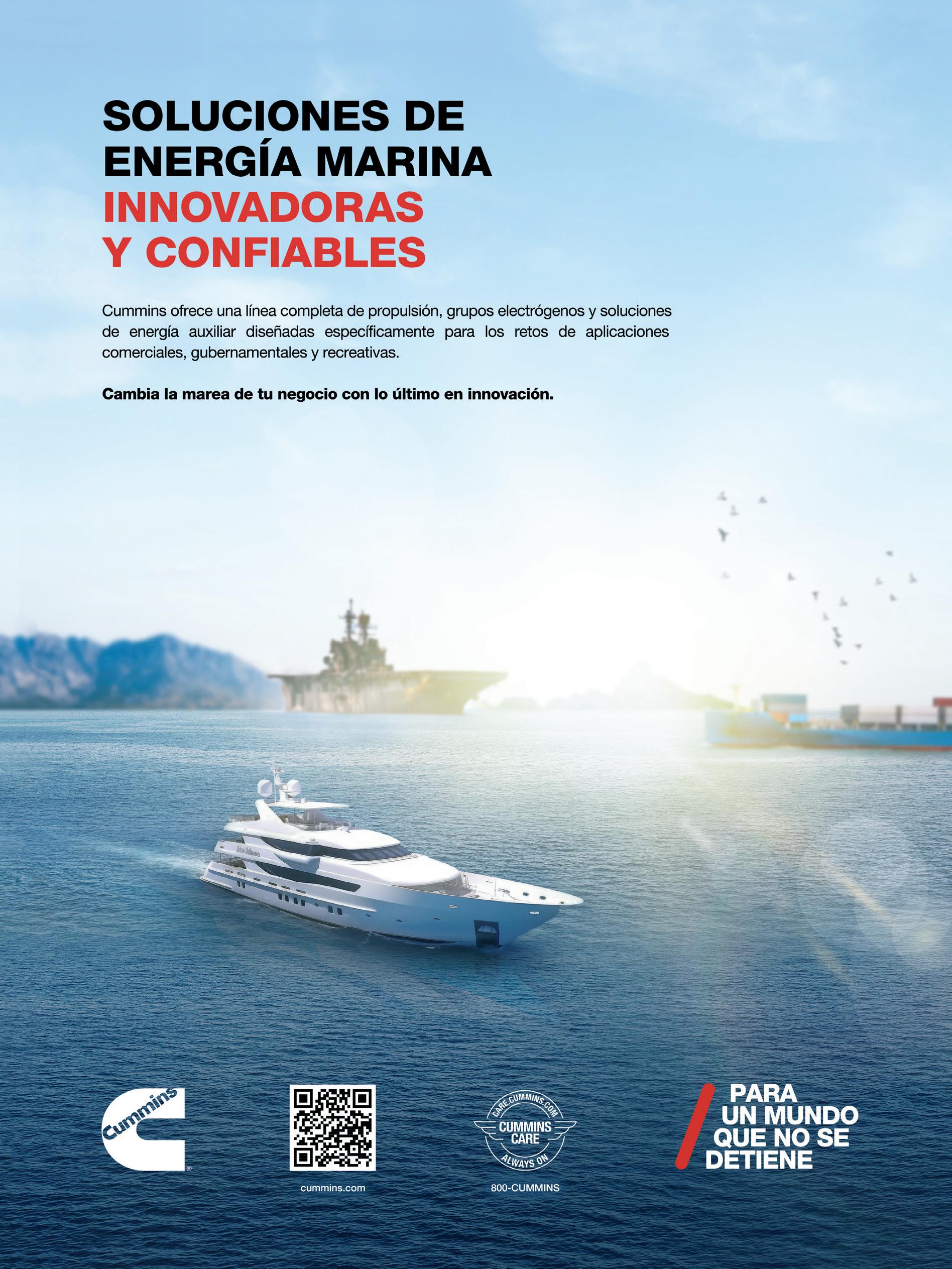 SOLUCIONES DE ENERGÍA MARINA
INNOVADORAS Y CONFIABLES

Cummins ofrece una línea completa de propulsión, grupos electrógenos y soluciones de energía auxiliar diseñadas específicamente para los retos de aplicaciones comerciales, gubernamentales y recreativas.

Cambia la marea de tu negocio con lo último en innovación.

Cummins

cummins.com

CARE.CUMMINS.COM
CUMMINS CARE
ALWAYS ON

800-CUMMINS

PARA UN MUNDO QUE NO SE DETIENE